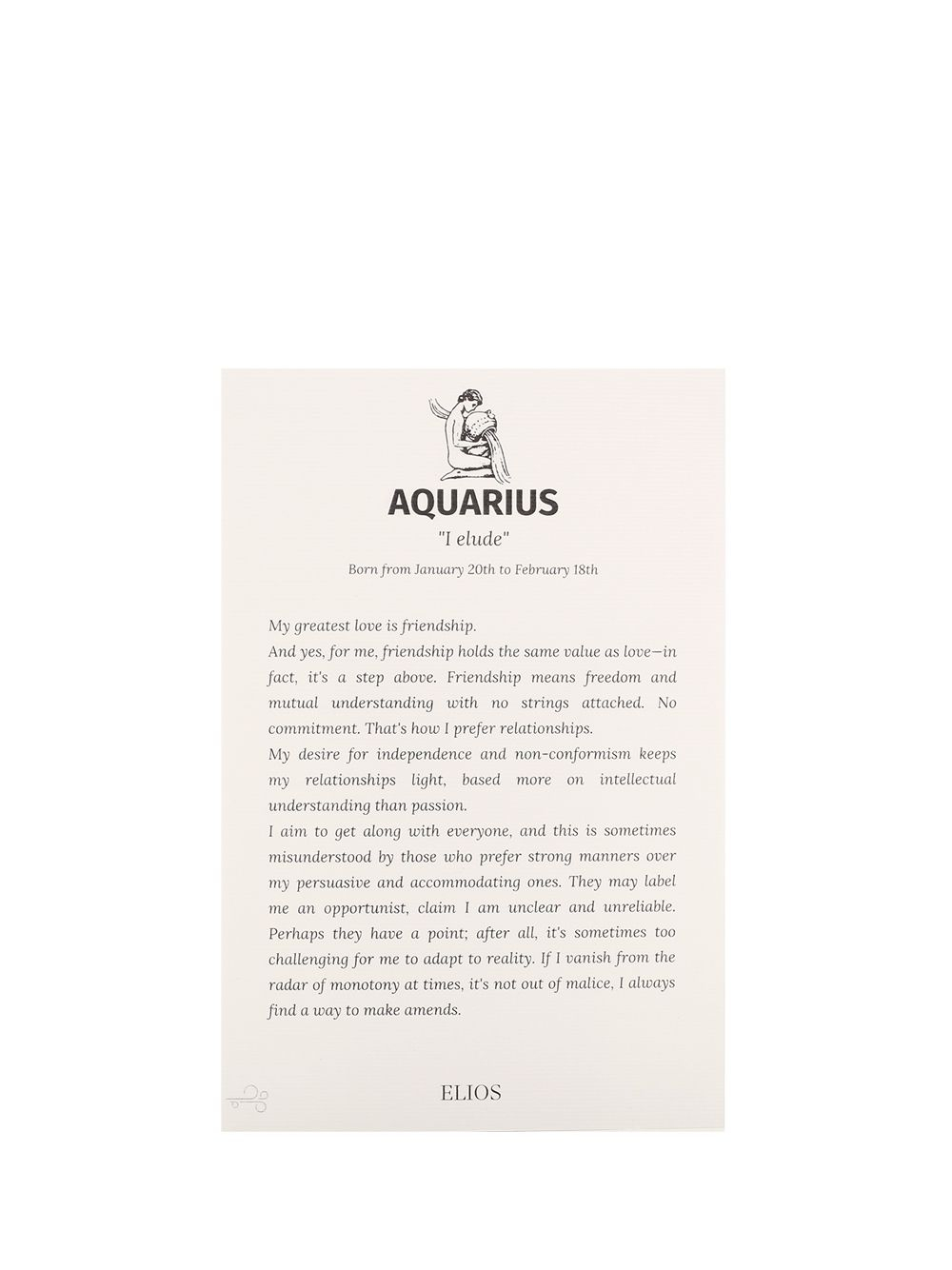 AQUARIUS

"I elude"

Born from January 20th to February 18th

My greatest love is friendship.
And yes, for me, friendship holds the same value as love—in fact, it's a step above. Friendship means freedom and mutual understanding with no strings attached. No commitment. That's how I prefer relationships.
My desire for independence and non-conformism keeps my relationships light, based more on intellectual understanding than passion.
I aim to get along with everyone, and this is sometimes misunderstood by those who prefer strong manners over my persuasive and accommodating ones. They may label me an opportunist, claim I am unclear and unreliable. Perhaps they have a point; after all, it's sometimes too challenging for me to adapt to reality. If I vanish from the radar of monotony at times, it's not out of malice, I always find a way to make amends.

ELIOS